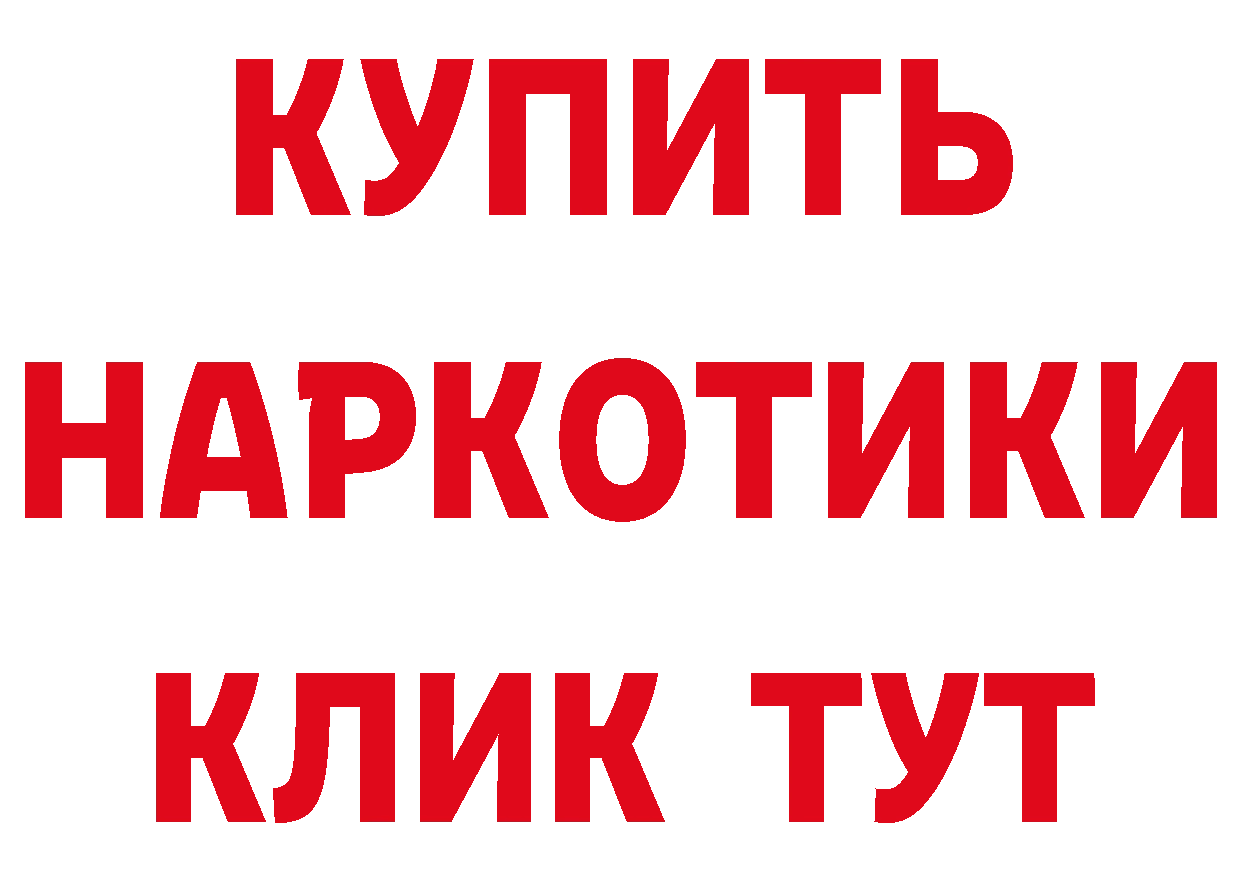 КУПИТЬ
НАРКОТИКИ
КЛИК ТУТ